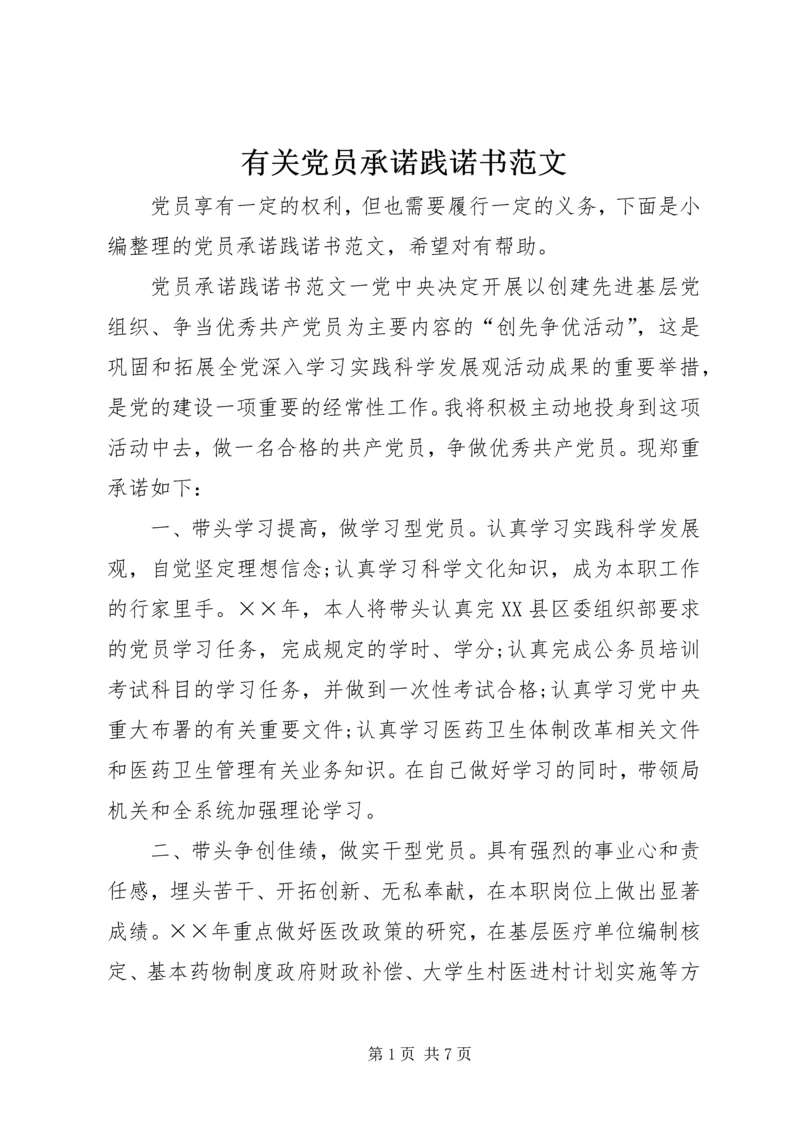 有关党员承诺践诺书范文

党员享有一定的权利，但也需要履行一定的义务，下面是小编整理的党员承诺践诺书范文，希望对有帮助。

党员承诺践诺书范文一党中央决定开展以创建先进基层党组织、争当优秀共产党员为主要内容的“创先争优活动”，这是巩固和拓展全党深入学习实践科学发展观活动成果的重要举措，是党的建设一项重要的经常性工作。我将积极主动地投身到这项活动中去，做一名合格的共产党员，争做优秀共产党员。现郑重承诺如下：

一、带头学习提高，做学习型党员。认真学习实践科学发展观，自觉坚定理想信念;认真学习科学文化知识，成为本职工作的行家里手。××年，本人将带头认真完XX县区委组织部要求的党员学习任务，完成规定的学时、学分;认真完成公务员培训考试科目的学习任务，并做到一次性考试合格;认真学习党中央重大布署的有关重要文件;认真学习医药卫生体制改革相关文件和医药卫生管理有关业务知识。在自己做好学习的同时，带领局机关和全系统加强理论学习。

二、带头争创佳绩，做实干型党员。具有强烈的事业心和责任感，埋头苦干、开拓创新、无私奉献，在本职岗位上做出显著成绩。××年重点做好医改政策的研究，在基层医疗单位编制核定、基本药物制度政府财政补偿、大学生村医进村计划实施等方

第1页 共7页